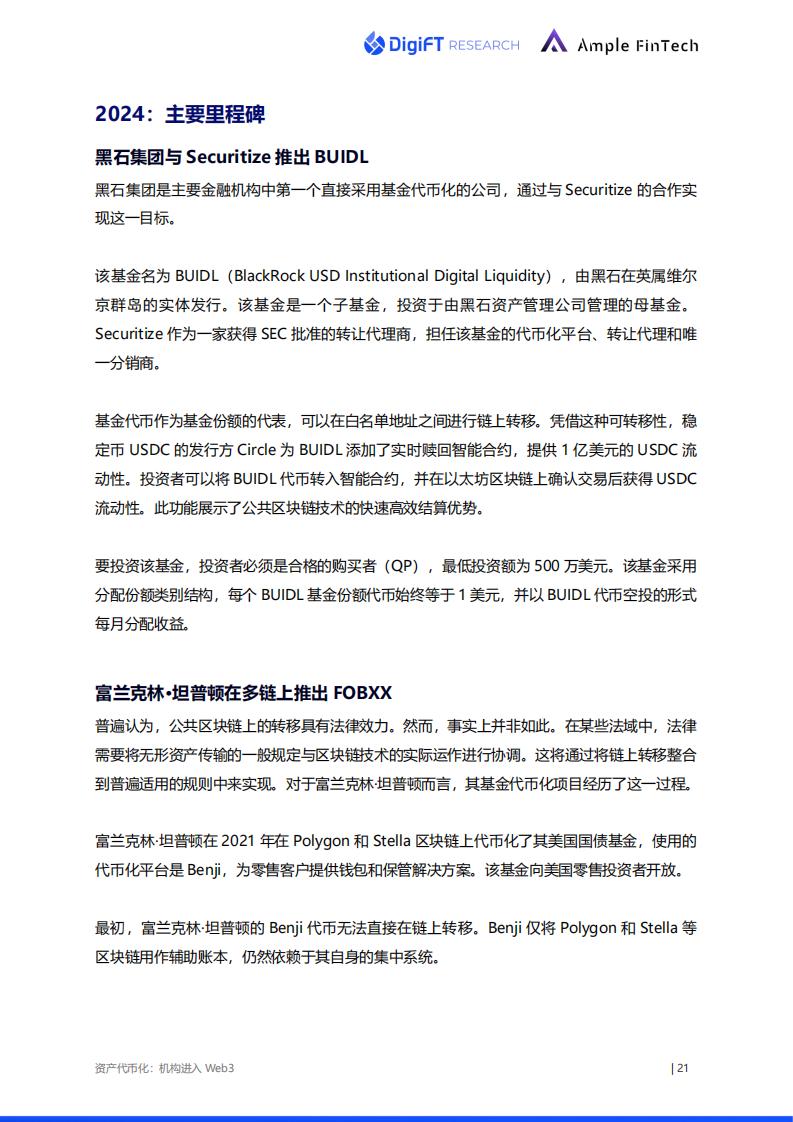 DigiFT RESEARCH Ample FinTech

2024：主要里程碑

黑石集团与 Securitize 推出 BUIDL

黑石集团是主要金融机构中第一个直接采用基金代币化的公司，通过与 Securitize 的合作实现这一目标。

该基金名为 BUIDL（BlackRock USD Institutional Digital Liquidity），由黑石在英属维尔京群岛的实体发行。该基金是一个子基金，投资于由黑石资产管理公司管理的母基金。Securitize 作为一家获得 SEC 批准的转让代理商，担任该基金的代币化平台、转让代理和唯一分销商。

基金代币作为基金份额的代表，可以在白名单地址之间进行链上转移。凭借这种可转移性，稳定币 USDC 的发行方 Circle 为 BUIDL 添加了实时赎回智能合约，提供 1 亿美元的 USDC 流动性。投资者可以将 BUIDL 代币转入智能合约，并在以太坊区块链上确认交易后获得 USDC 流动性。此功能展示了公共区块链技术的快速高效结算优势。

要投资该基金，投资者必须是合格的购买者（QP），最低投资额为 500 万美元。该基金采用分配份额类别结构，每个 BUIDL 基金份额代币始终等于 1 美元，并以 BUIDL 代币空投的形式每月分配收益。

富兰克林·坦普顿在多链上推出 FOBXX

普遍认为，公共区块链上的转移具有法律效力。然而，事实上并非如此。在某些法域中，法律需要将无形资产传输的一般规定与区块链技术的实际运作进行协调。这将通过将链上转移整合到普遍适用的规则中来实现。对于富兰克林·坦普顿而言，其基金代币化项目经历了这一过程。

富兰克林·坦普顿在 2021 年在 Polygon 和 Stella 区块链上代币化了其美国国债基金，使用的代币化平台是 Benji，为零售客户提供钱包和保管解决方案。该基金向美国零售投资者开放。

最初，富兰克林·坦普顿的 Benji 代币无法直接在链上转移。Benji 仅将 Polygon 和 Stella 等区块链用作辅助账本，仍然依赖于其自身的集中系统。

资产代币化：机构进入 Web3

| 21